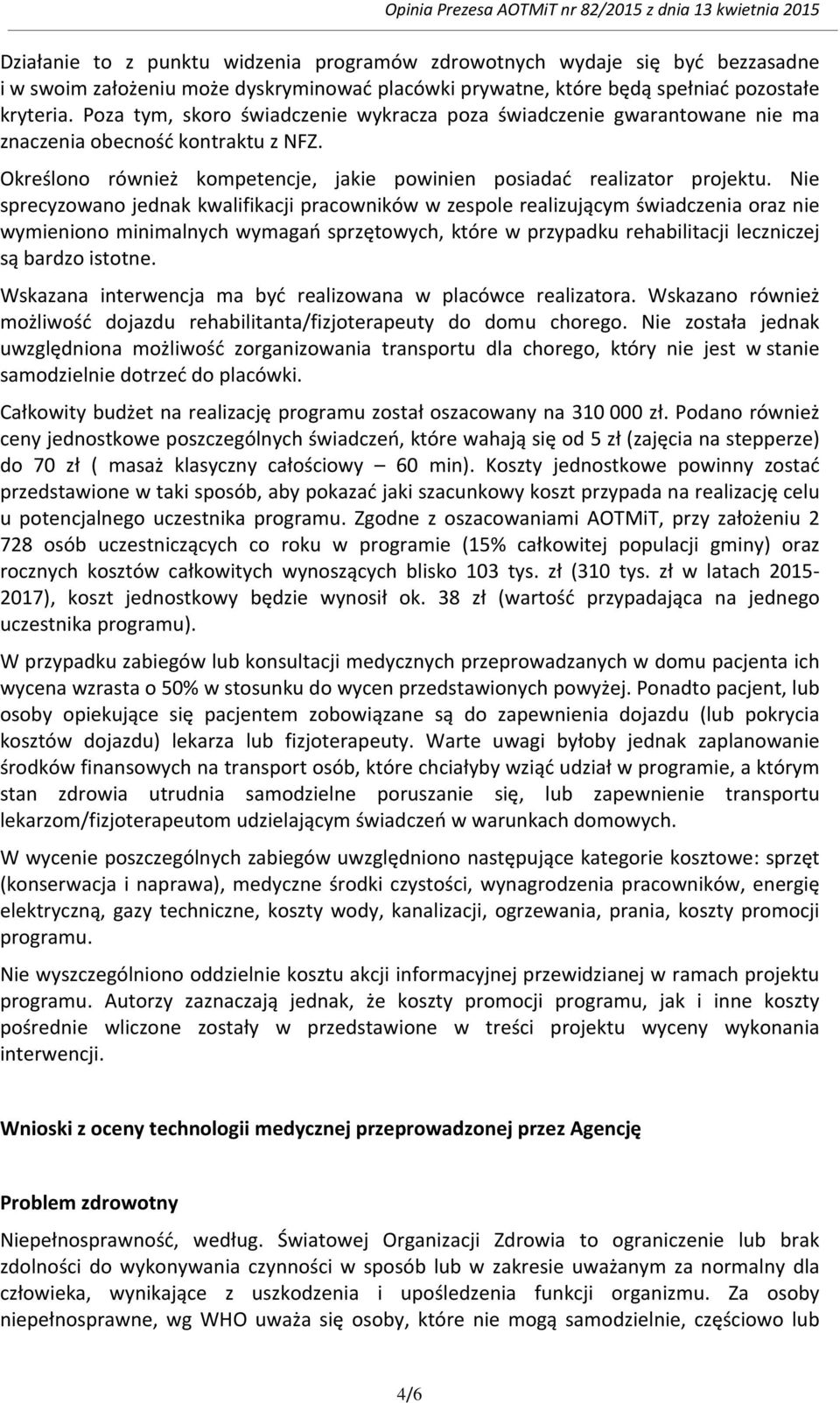 Opinia Prezesa AOTMiT nr 82/2015 z dnia 13 kwietnia 2015

Działanie to z punktu widzenia programów zdrowotnych wydaje się być bezzasadne i w swoim założeniu może dyskryminować placówki prywatne, które będą spełniać pozostałe kryteria. Poza tym, skoro świadczenie wykracza poza świadczenie gwarantowane nie ma znaczenia obecność kontraktu z NFZ.

Określono również kompetencje, jakie powinien posiadać realizator projektu. Nie sprecyzowano jednak kwalifikacji pracowników w zespole realizującym świadczenia oraz nie wymieniono minimalnych wymagań sprzętowych, które w przypadku rehabilitacji leczniczej są bardzo istotne.

Wskazana interwencja ma być realizowana w placówce realizatora. Wskazano również możliwość dojazdu rehabilitanta/fizjoterapeuty do domu chorego. Nie została jednak uwzględniona możliwość zorganizowania transportu dla chorego, który nie jest w stanie samodzielnie dotrzeć do placówki.

Całkowity budżet na realizację programu został oszacowany na 310 000 zł. Podano również ceny jednostkowe poszczególnych świadczeń, które wahają się od 5 zł (zajęcia na stepperze) do 70 zł ( masaż klasyczny całościowy – 60 min). Koszty jednostkowe powinny zostać przedstawione w taki sposób, aby pokazać jaki szacunkowy koszt przypada na realizację celu u potencjalnego uczestnika programu. Zgodne z oszacowaniami AOTMiT, przy założeniu 2 728 osób uczestniczących co roku w programie (15% całkowitej populacji gminy) oraz rocznych kosztów całkowitych wynoszących blisko 103 tys. zł (310 tys. zł w latach 2015-2017), koszt jednostkowy będzie wynosił ok. 38 zł (wartość przypadająca na jednego uczestnika programu).

W przypadku zabiegów lub konsultacji medycznych przeprowadzanych w domu pacjenta ich wycena wzrasta o 50% w stosunku do wycen przedstawionych powyżej. Ponadto pacjent, lub osoby opiekujące się pacjentem zobowiązane są do zapewnienia dojazdu (lub pokrycia kosztów dojazdu) lekarza lub fizjoterapeuty. Warte uwagi byłoby jednak zaplanowanie środków finansowych na transport osób, które chciałyby wziąć udział w programie, a którym stan zdrowia utrudnia samodzielne poruszanie się, lub zapewnienie transportu lekarzom/fizjoterapeutom udzielającym świadczeń w warunkach domowych.

W wycenie poszczególnych zabiegów uwzględniono następujące kategorie kosztowe: sprzęt (konserwacja i naprawa), medyczne środki czystości, wynagrodzenia pracowników, energię elektryczną, gazy techniczne, koszty wody, kanalizacji, ogrzewania, prania, koszty promocji programu.

Nie wyszczególniono oddzielnie kosztu akcji informacyjnej przewidzianej w ramach projektu programu. Autorzy zaznaczają jednak, że koszty promocji programu, jak i inne koszty pośrednie wliczone zostały w przedstawione w treści projektu wyceny wykonania interwencji.

Wnioski z oceny technologii medycznej przeprowadzonej przez Agencję

Problem zdrowotny

Niepełnosprawność, według. Światowej Organizacji Zdrowia to ograniczenie lub brak zdolności do wykonywania czynności w sposób lub w zakresie uważanym za normalny dla człowieka, wynikające z uszkodzenia i upośledzenia funkcji organizmu. Za osoby niepełnosprawne, wg WHO uważa się osoby, które nie mogą samodzielnie, częściowo lub

4/6